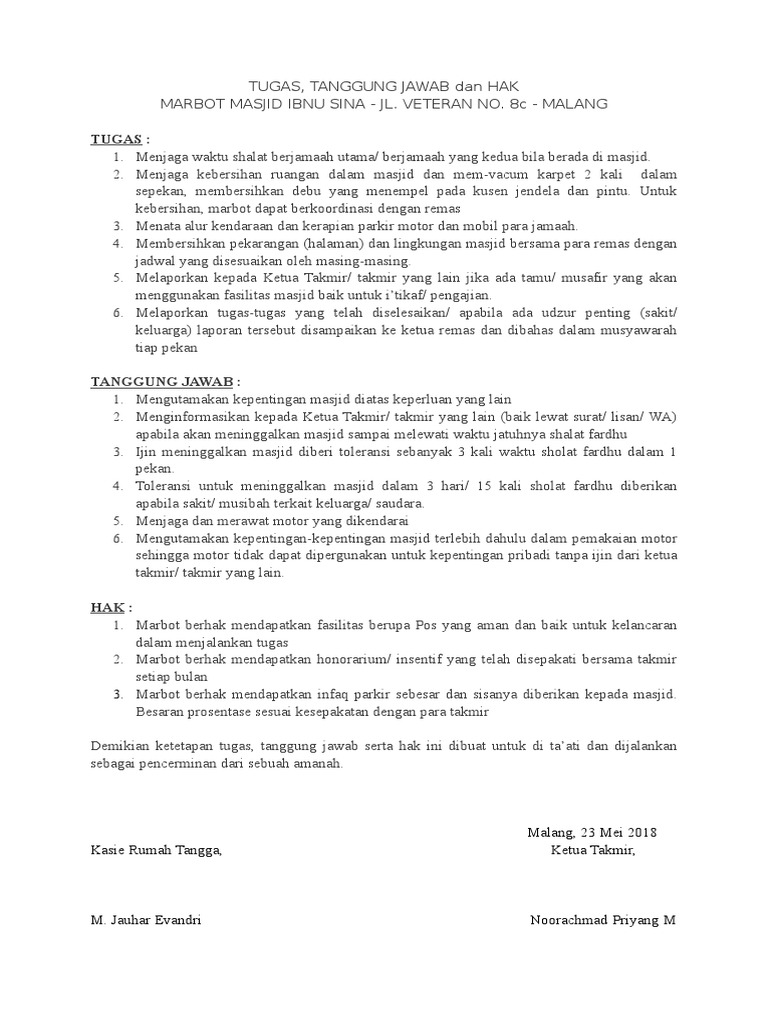 TUGAS, TANGGUNG JAWAB dan HAK
MARBOT MASJID IBNU SINA - JL. VETERAN NO. 8c - MALANG

TUGAS :
1. Menjaga waktu shalat berjamaah utama/ berjamaah yang kedua bila berada di masjid.
2. Menjaga kebersihan ruangan dalam masjid dan mem-vacum karpet 2 kali dalam sepekan, membersihkan debu yang menempel pada kusen jendela dan pintu. Untuk kebersihan, marbot dapat berkoordinasi dengan remas
3. Menata alur kendaraan dan kerapian parkir motor dan mobil para jamaah.
4. Membersihkan pekarangan (halaman) dan lingkungan masjid bersama para remas dengan jadwal yang disesuaikan oleh masing-masing.
5. Melaporkan kepada Ketua Takmir/ takmir yang lain jika ada tamu/ musafir yang akan menggunakan fasilitas masjid baik untuk i'tikaf/ pengajian.
6. Melaporkan tugas-tugas yang telah diselesaikan/ apabila ada udzur penting (sakit/ keluarga) laporan tersebut disampaikan ke ketua remas dan dibahas dalam musyawarah tiap pekan

TANGGUNG JAWAB :
1. Mengutamakan kepentingan masjid diatas keperluan yang lain
2. Menginformasikan kepada Ketua Takmir/ takmir yang lain (baik lewat surat/ lisan/ WA) apabila akan meninggalkan masjid sampai melewati waktu jatuhnya shalat fardhu
3. Ijin meninggalkan masjid diberi toleransi sebanyak 3 kali waktu sholat fardhu dalam 1 pekan.
4. Toleransi untuk meninggalkan masjid dalam 3 hari/ 15 kali sholat fardhu diberikan apabila sakit/ musibah terkait keluarga/ saudara.
5. Menjaga dan merawat motor yang dikendarai
6. Mengutamakan kepentingan-kepentingan masjid terlebih dahulu dalam pemakaian motor sehingga motor tidak dapat dipergunakan untuk kepentingan pribadi tanpa ijin dari ketua takmir/ takmir yang lain.

HAK :
1. Marbot berhak mendapatkan fasilitas berupa Pos yang aman dan baik untuk kelancaran dalam menjalankan tugas
2. Marbot berhak mendapatkan honorarium/ insentif yang telah disepakati bersama takmir setiap bulan
3. Marbot berhak mendapatkan infaq parkir sebesar dan sisanya diberikan kepada masjid. Besaran prosentase sesuai kesepakatan dengan para takmir

Demikian ketetapan tugas, tanggung jawab serta hak ini dibuat untuk di ta'ati dan dijalankan sebagai pencerminan dari sebuah amanah.

Malang, 23 Mei 2018

Kasie Rumah Tangga,

Ketua Takmir,

M. Jauhar Evandri

Noorachmad Priyang M